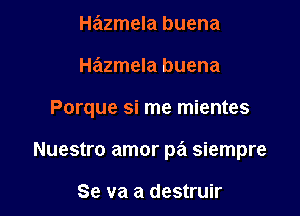 Házmela buena

Házmela buena

Porque si me mientes

Nuestro amor pá siempre

Se va a destruir